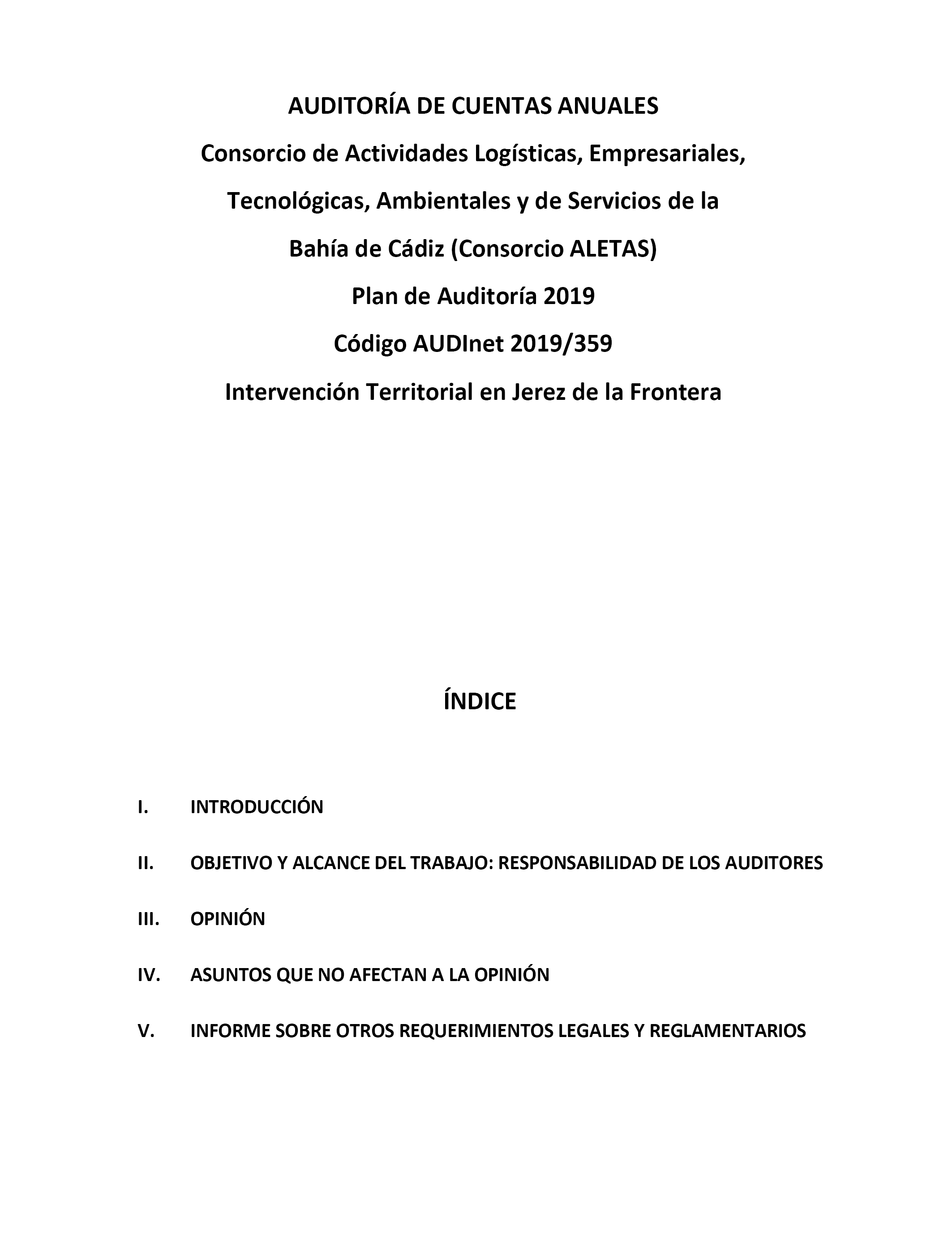 AUDITORÍA DE CUENTAS ANUALES

Consorcio de Actividades Logísticas, Empresariales, Tecnológicas, Ambientales y de Servicios de la Bahía de Cádiz (Consorcio ALETAS)

Plan de Auditoría 2019

Código AUDInet 2019/359

Intervención Territorial en Jerez de la Frontera

ÍNDICE

I. INTRODUCCIÓN

II. OBJETIVO Y ALCANCE DEL TRABAJO: RESPONSABILIDAD DE LOS AUDITORES

III. OPINIÓN

IV. ASUNTOS QUE NO AFECTAN A LA OPINIÓN

V. INFORME SOBRE OTROS REQUERIMIENTOS LEGALES Y REGLAMENTARIOS